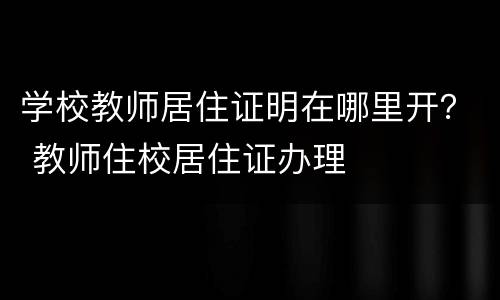 学校教师居住证明在哪里开？
教师住校居住证办理